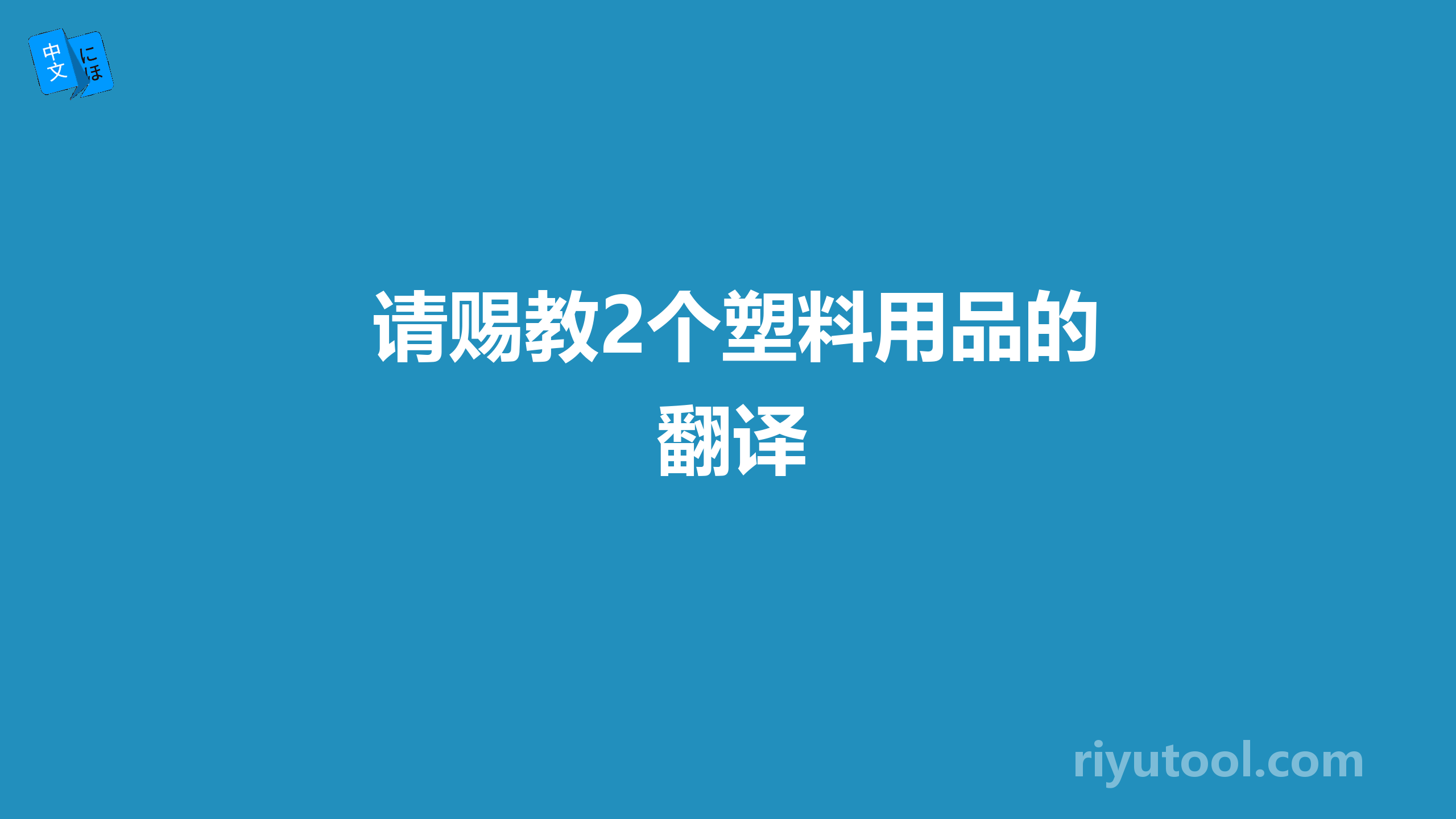 中文 にほ

请赐教2个塑料用品的翻译

riyutool.com